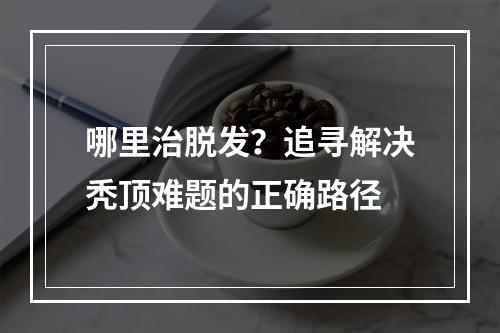 哪里治脱发？追寻解决秃顶难题的正确路径